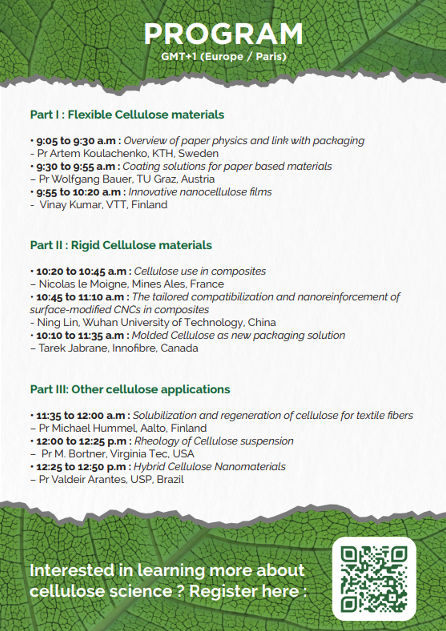 PROGRAM
GMT+1 (Europe / Paris)

Part I : Flexible Cellulose materials

• 9:05 to 9:30 a.m : Overview of paper physics and link with packaging
- Pr Artem Koulachenko, KTH, Sweden
• 9:30 to 9:55 a.m : Coating solutions for paper based materials
– Pr Wolfgang Bauer, TU Graz, Austria
• 9:55 to 10:20 a.m : Innovative nanocellulose films
- Vinay Kumar, VTT, Finland

Part II : Rigid Cellulose materials

• 10:20 to 10:45 a.m : Cellulose use in composites
– Nicolas le Moigne, Mines Ales, France
• 10:45 to 11:10 a.m : The tailored compatibilization and nanoreinforcement of surface-modified CNCs in composites
- Ning Lin, Wuhan University of Technology, China
• 10:10 to 11:35 a.m : Molded Cellulose as new packaging solution
– Tarek Jabrane, Innofibre, Canada

Part III: Other cellulose applications

• 11:35 to 12:00 a.m : Solubilization and regeneration of cellulose for textile fibers
– Pr Michael Hummel, Aalto, Finland
• 12:00 to 12:25 p.m : Rheology of Cellulose suspension
– Pr M. Bortner, Virginia Tec, USA
• 12:25 to 12:50 p.m : Hybrid Cellulose Nanomaterials
– Pr Valdeir Arantes, USP, Brazil

Interested in learning more about cellulose science ? Register here :